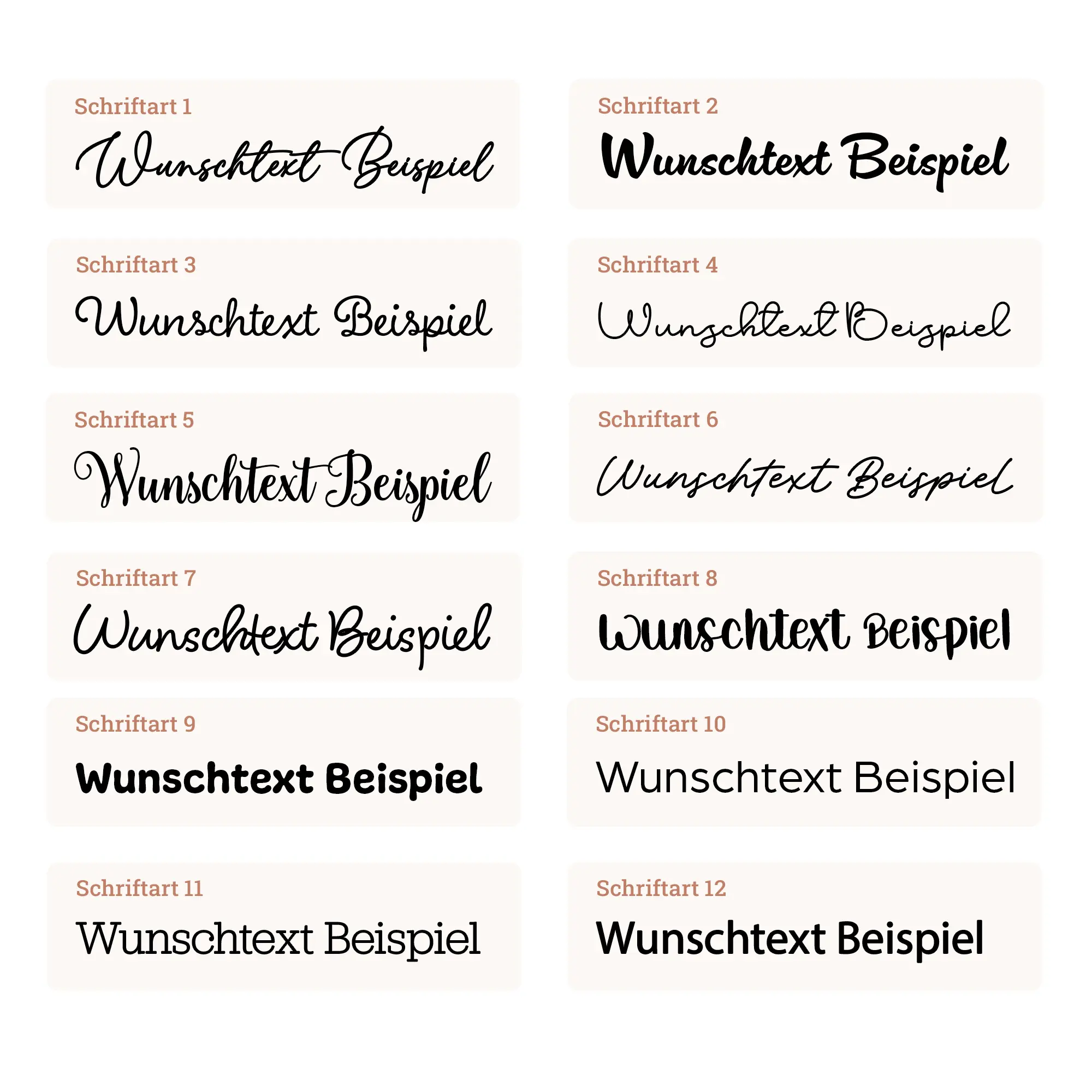 Schriftart 1

Wunschtext Beispiel

Schriftart 2

Wunschtext Beispiel

Schriftart 3

Wunschtext Beispiel

Schriftart 4

Wunschtext Beispiel

Schriftart 5

Wunschtext Beispiel

Schriftart 6

Wunschtext Beispiel

Schriftart 7

Wunschtext Beispiel

Schriftart 8

Wunschtext Beispiel

Schriftart 9

Wunschtext Beispiel

Schriftart 10

Wunschtext Beispiel

Schriftart 11

Wunschtext Beispiel

Schriftart 12

Wunschtext Beispiel